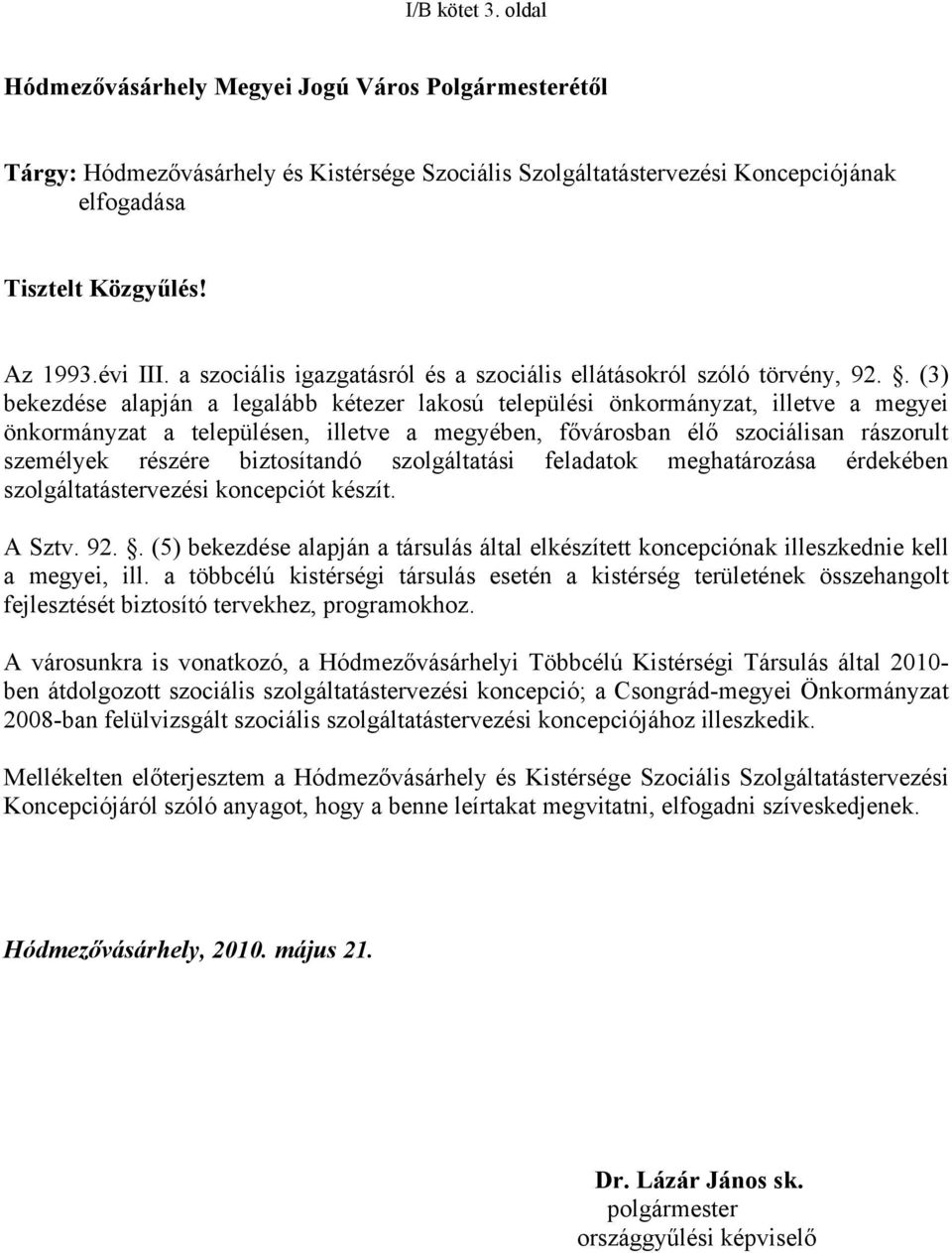 I/B kötet 3. oldal

Hódmezővásárhely Megyei Jogú Város Polgármesterétől

Tárgy: Hódmezővásárhely és Kistérsége Szociális Szolgáltatástervezési Koncepciójának elfogadása

Tisztelt Közgyűlés!

Az 1993.évi III. a szociális igazgatásról és a szociális ellátásokról szóló törvény, 92. . (3) bekezdése alapján a legalább kétezer lakosú települési önkormányzat, illetve a megyei önkormányzat a településen, illetve a megyében, fővárosban élő szociálisan rászorult személyek részére biztosítandó szolgáltatási feladatok meghatározása érdekében szolgáltatástervezési koncepciót készít.

A Sztv. 92. . (5) bekezdése alapján a társulás által elkészített koncepciónak illeszkednie kell a megyei, ill. a többcélú kistérségi társulás esetén a kistérség területének összehangolt fejlesztését biztosító tervekhez, programokhoz.

A városunkra is vonatkozó, a Hódmezővásárhelyi Többcélú Kistérségi Társulás által 2010-ben átdolgozott szociális szolgáltatástervezési koncepció; a Csongrád-megyei Önkormányzat 2008-ban felülvizsgált szociális szolgáltatástervezési koncepciójához illeszkedik.

Mellékelten előterjesztem a Hódmezővásárhely és Kistérsége Szociális Szolgáltatástervezési Koncepciójáról szóló anyagot, hogy a benne leírtakat megvitatni, elfogadni szíveskedjenek.

Hódmezővásárhely, 2010. május 21.

Dr. Lázár János sk.
polgármester
országgyűlési képviselő